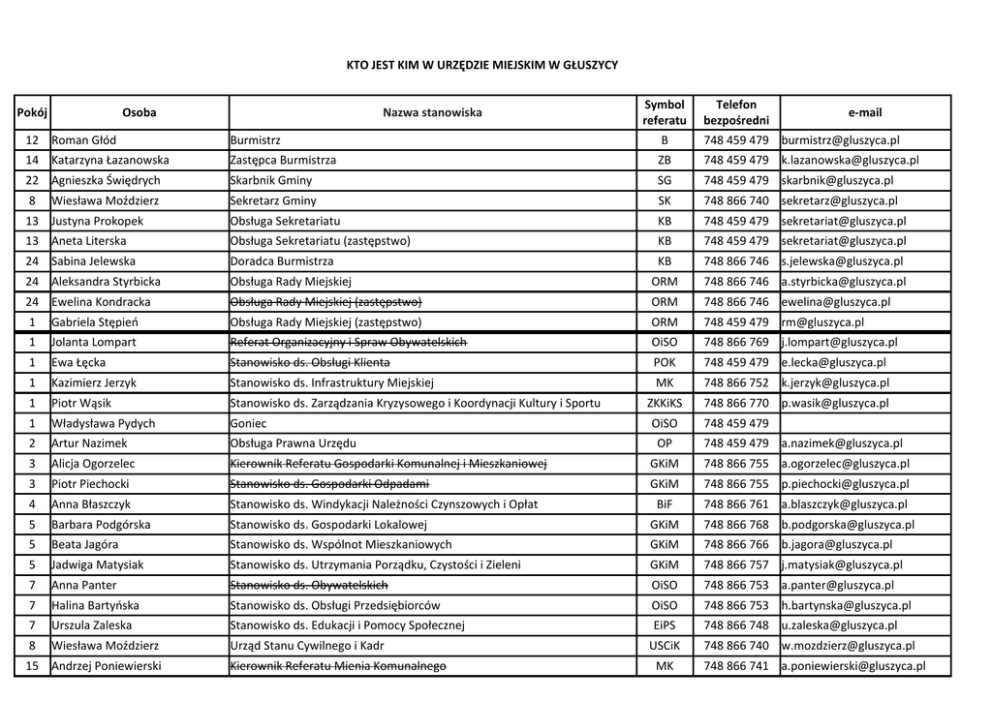 KTO JEST KIM W URZĘDZIE MIEJSKIM W GŁUSZYCY

| Pokój | Osoba | Nazwa stanowiska | Symbol referatu | Telefon bezpośredni | e-mail |
|---|---|---|---|---|---|
| 12 | Roman Głód | Burmistrz | B | 748 459 479 | burmistrz@gluszyca.pl |
| 14 | Katarzyna Łazanowska | Zastępca Burmistrza | ZB | 748 459 479 | k.lazanowska@gluszyca.pl |
| 22 | Agnieszka Świędrych | Skarbnik Gminy | SG | 748 459 479 | skarbnik@gluszyca.pl |
| 8 | Wiesława Moździerz | Sekretarz Gminy | SK | 748 866 740 | sekretarz@gluszyca.pl |
| 13 | Justyna Prokopek | Obsługa Sekretariatu | KB | 748 459 479 | sekretariat@gluszyca.pl |
| 13 | Aneta Literska | Obsługa Sekretariatu (zastępstwo) | KB | 748 459 479 | sekretariat@gluszyca.pl |
| 24 | Sabina Jelewska | Doradca Burmistrza | KB | 748 866 746 | s.jelewska@gluszyca.pl |
| 24 | Aleksandra Styrbicka | Obsługa Rady Miejskiej | ORM | 748 866 746 | a.styrbicka@gluszyca.pl |
| 24 | Ewelina Kondracka | ~~Obsługa Rady Miejskiej (zastępstwo)~~ | ORM | 748 866 746 | ewelina@gluszyca.pl |
| 1 | Gabriela Stępień | Obsługa Rady Miejskiej (zastępstwo) | ORM | 748 459 479 | rm@gluszyca.pl |
| 1 | Jolanta Lompart | ~~Referat Organizacyjny i Spraw Obywatelskich~~ | OiSO | 748 866 769 | j.lompart@gluszyca.pl |
| 1 | Ewa Łęcka | ~~Stanowisko ds. Obsługi Klienta~~ | POK | 748 459 479 | e.lecka@gluszyca.pl |
| 1 | Kazimierz Jerzyk | Stanowisko ds. Infrastruktury Miejskiej | MK | 748 866 752 | k.jerzyk@gluszyca.pl |
| 1 | Piotr Wąsik | Stanowisko ds. Zarządzania Kryzysowego i Koordynacji Kultury i Sportu | ZKKiKS | 748 866 770 | p.wasik@gluszyca.pl |
| 1 | Władysława Pydych | Goniec | OiSO | 748 459 479 | |
| 2 | Artur Nazimek | Obsługa Prawna Urzędu | OP | 748 459 479 | a.nazimek@gluszyca.pl |
| 3 | Alicja Ogorzelec | ~~Kierownik Referatu Gospodarki Komunalnej i Mieszkaniowej~~ | GKiM | 748 866 755 | a.ogorzelec@gluszyca.pl |
| 3 | Piotr Piechocki | ~~Stanowisko ds. Gospodarki Odpadami~~ | GKiM | 748 866 755 | p.piechocki@gluszyca.pl |
| 4 | Anna Błaszczyk | Stanowisko ds. Windykacji Należności Czynszowych i Opłat | BiF | 748 866 761 | a.blaszczyk@gluszyca.pl |
| 5 | Barbara Podgórska | Stanowisko ds. Gospodarki Lokalowej | GKiM | 748 866 768 | b.podgorska@gluszyca.pl |
| 5 | Beata Jagóra | Stanowisko ds. Wspólnot Mieszkaniowych | GKiM | 748 866 766 | b.jagora@gluszyca.pl |
| 5 | Jadwiga Matysiak | Stanowisko ds. Utrzymania Porządku, Czystości i Zieleni | GKiM | 748 866 757 | j.matysiak@gluszyca.pl |
| 7 | Anna Panter | ~~Stanowisko ds. Obywatelskich~~ | OiSO | 748 866 753 | a.panter@gluszyca.pl |
| 7 | Halina Bartyńska | Stanowisko ds. Obsługi Przedsiębiorców | OiSO | 748 866 753 | h.bartynska@gluszyca.pl |
| 7 | Urszula Zaleska | Stanowisko ds. Edukacji i Pomocy Społecznej | EiPS | 748 866 748 | u.zaleska@gluszyca.pl |
| 8 | Wiesława Moździerz | Urząd Stanu Cywilnego i Kadr | USCiK | 748 866 740 | w.mozdzierz@gluszyca.pl |
| 15 | Andrzej Poniewierski | ~~Kierownik Referatu Mienia Komunalnego~~ | MK | 748 866 741 | a.poniewierski@gluszyca.pl |